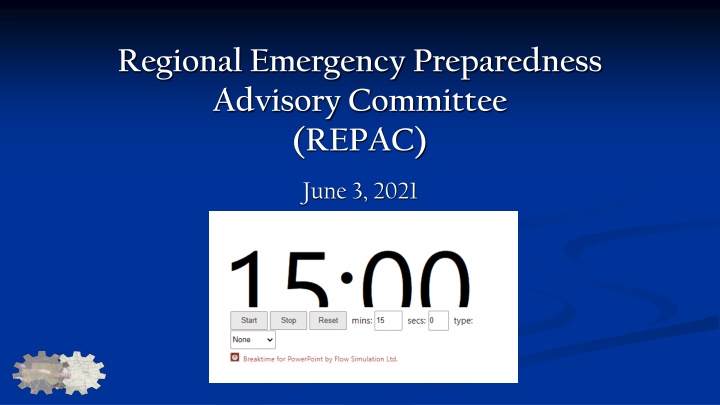 Regional Emergency Preparedness Advisory Committee (REPAC)

June 3, 2021

15:00

Start Stop Reset mins: 15 secs: 0 type:

None

Breaktime for PowerPoint by Flow Simulation Ltd.